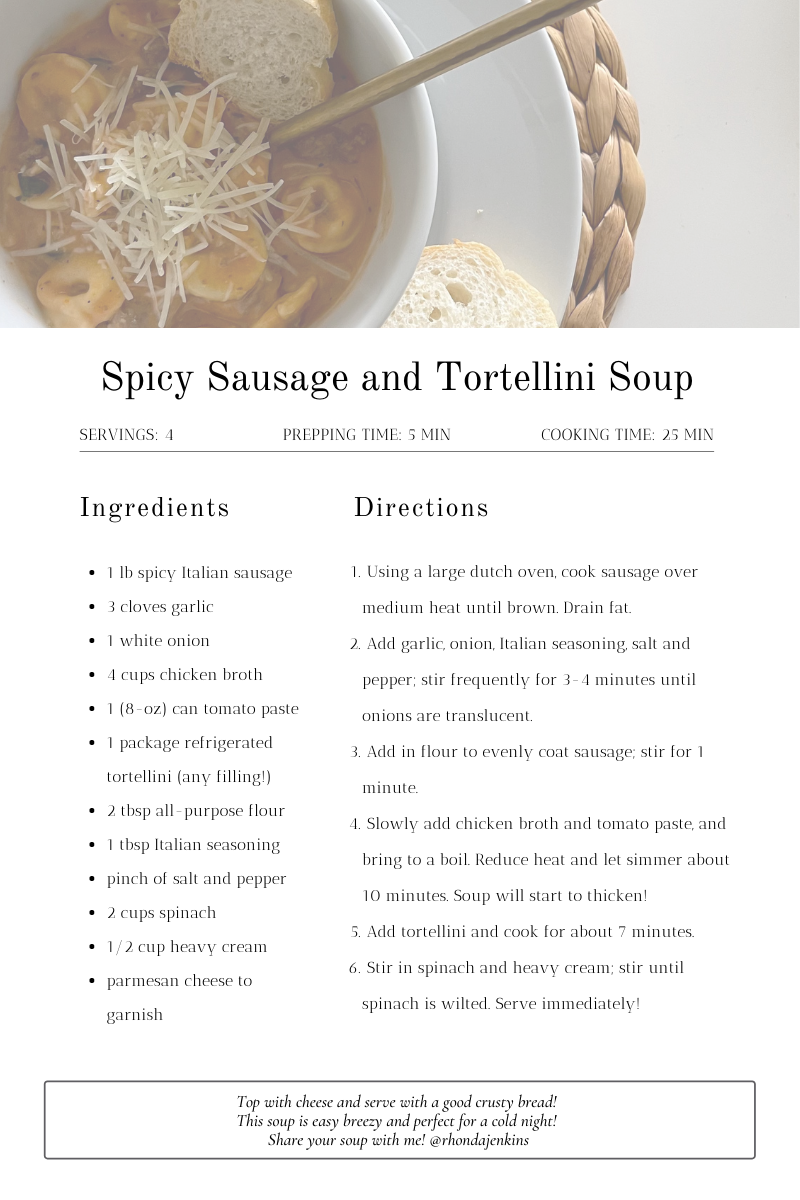 Spicy Sausage and Tortellini Soup

SERVINGS: 4 PREPPING TIME: 5 MIN COOKING TIME: 25 MIN

Ingredients

• 1 lb spicy Italian sausage
• 3 cloves garlic
• 1 white onion
• 4 cups chicken broth
• 1 (8-oz) can tomato paste
• 1 package refrigerated tortellini (any filling!)
• 2 tbsp all-purpose flour
• 1 tbsp Italian seasoning
• pinch of salt and pepper
• 2 cups spinach
• 1/2 cup heavy cream
• parmesan cheese to garnish

Directions

1. Using a large dutch oven, cook sausage over medium heat until brown. Drain fat.
2. Add garlic, onion, Italian seasoning, salt and pepper; stir frequently for 3-4 minutes until onions are translucent.
3. Add in flour to evenly coat sausage; stir for 1 minute.
4. Slowly add chicken broth and tomato paste, and bring to a boil. Reduce heat and let simmer about 10 minutes. Soup will start to thicken!
5. Add tortellini and cook for about 7 minutes.
6. Stir in spinach and heavy cream; stir until spinach is wilted. Serve immediately!

Top with cheese and serve with a good crusty bread!
This soup is easy breezy and perfect for a cold night!
Share your soup with me! @rhondajenkins